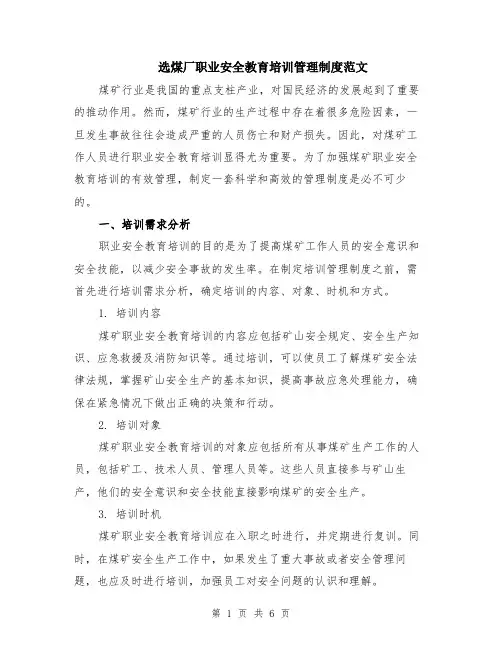 选煤厂职业安全教育培训管理制度范文

煤矿行业是我国的重点支柱产业，对国民经济的发展起到了重要的推动作用。然而，煤矿行业的生产过程中存在着很多危险因素，一旦发生事故往往会造成严重的人员伤亡和财产损失。因此，对煤矿工作人员进行职业安全教育培训显得尤为重要。为了加强煤矿职业安全教育培训的有效管理，制定一套科学和高效的管理制度是必不可少的。

一、培训需求分析

职业安全教育培训的目的是为了提高煤矿工作人员的安全意识和安全技能，以减少安全事故的发生率。在制定培训管理制度之前，需首先进行培训需求分析，确定培训的内容、对象、时机和方式。

1. 培训内容

煤矿职业安全教育培训的内容应包括矿山安全规定、安全生产知识、应急救援及消防知识等。通过培训，可以使员工了解煤矿安全法律法规，掌握矿山安全生产的基本知识，提高事故应急处理能力，确保在紧急情况下做出正确的决策和行动。

2. 培训对象

煤矿职业安全教育培训的对象应包括所有从事煤矿生产工作的人员，包括矿工、技术人员、管理人员等。这些人员直接参与矿山生产，他们的安全意识和安全技能直接影响煤矿的安全生产。

3. 培训时机

煤矿职业安全教育培训应在入职之时进行，并定期进行复训。同时，在煤矿安全生产工作中，如果发生了重大事故或者安全管理问题，也应及时进行培训，加强员工对安全问题的认识和理解。

第 1 页 共 6 页